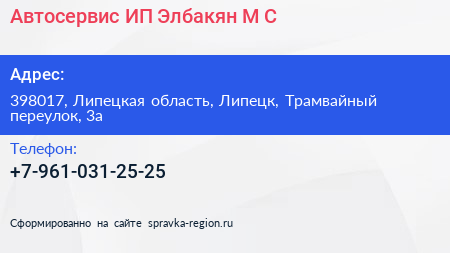 Автосервис ИП Элбакян М С

Адрес:

398017, Липецкая область, Липецк, Трамвайный переулок, 3а

Телефон:

+7-961-031-25-25

Сформированно на сайте spravka-region.ru